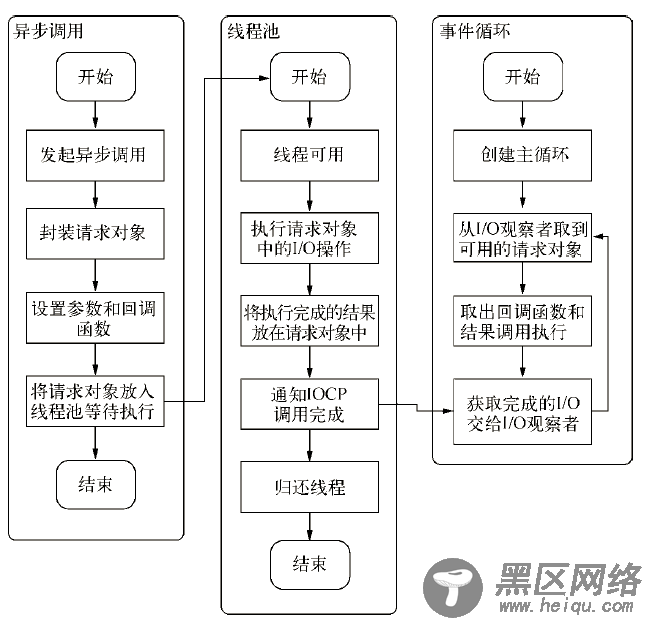 异步调用

开始

发起异步调用

封装请求对象

设置参数和回调函数

将请求对象放入线程池等待执行

结束

线程池

开始

线程可用

执行请求对象中的I/O操作

将执行完成的结果放在请求对象中

通知IOCP调用完成

归还线程

结束

事件循环

开始

创建主循环

从I/O观察者取到可用的请求对象

取出回调函数和结果调用执行

获取完成的I/O交给I/O观察者

黑区网络
www.heiqu.com